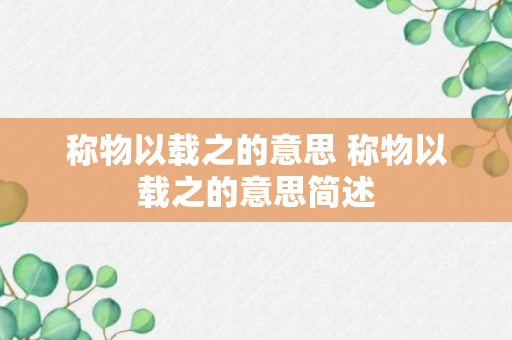 称物以载之的意思 称物以载之的意思简述